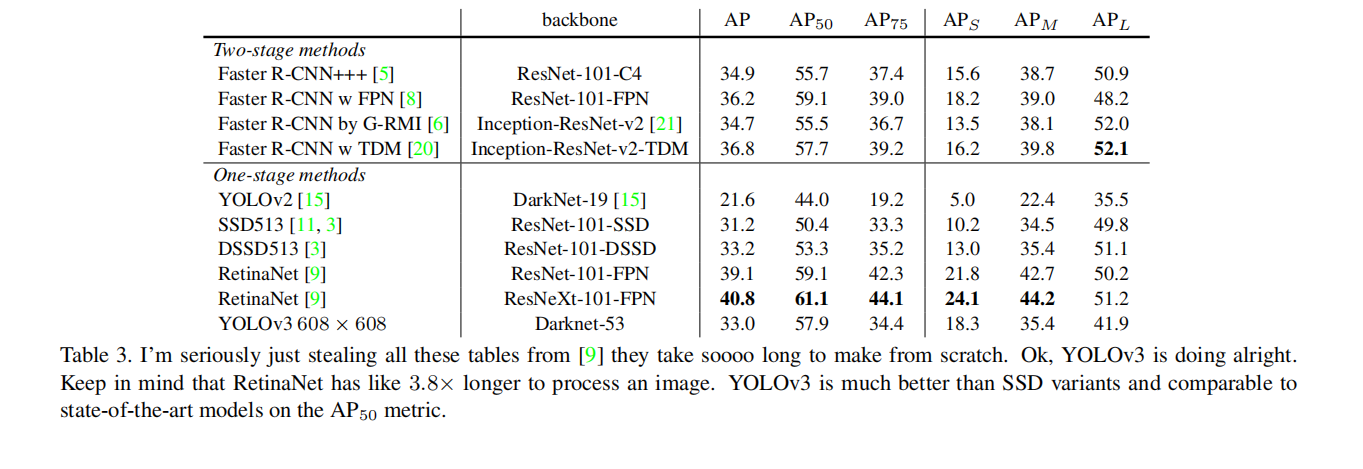 |  | backbone | AP | $AP_{50}$ | $AP_{75}$ | $AP_S$ | $AP_M$ | $AP_L$ |
|---|---|---|---|---|---|---|---|
| Two-stage methods |  |  |  |  |  |  |  |
| Faster R-CNN+++ [5] | ResNet-101-C4 | 34.9 | 55.7 | 37.4 | 15.6 | 38.7 | 50.9 |
| Faster R-CNN w FPN [8] | ResNet-101-FPN | 36.2 | 59.1 | 39.0 | 18.2 | 39.0 | 48.2 |
| Faster R-CNN by G-RMI [6] | Inception-ResNet-v2 [21] | 34.7 | 55.5 | 36.7 | 13.5 | 38.1 | 52.0 |
| Faster R-CNN w TDM [20] | Inception-ResNet-v2-TDM | 36.8 | 57.7 | 39.2 | 16.2 | 39.8 | 52.1 |
| One-stage methods |  |  |  |  |  |  |  |
| YOLOv2 [15] | DarkNet-19 [15] | 21.6 | 44.0 | 19.2 | 5.0 | 22.4 | 35.5 |
| SSD513 [11, 3] | ResNet-101-SSD | 31.2 | 50.4 | 33.3 | 10.2 | 34.5 | 49.8 |
| DSSD513 [3] | ResNet-101-DSSD | 33.2 | 53.3 | 35.2 | 13.0 | 35.4 | 51.1 |
| RetinaNet [9] | ResNet-101-FPN | 39.1 | 59.1 | 42.3 | 21.8 | 42.7 | 50.2 |
| RetinaNet [9] | ResNeXt-101-FPN | 40.8 | 61.1 | 44.1 | 24.1 | 44.2 | 51.2 |
| YOLOv3 $608 \times 608$ | Darknet-53 | 33.0 | 57.9 | 34.4 | 18.3 | 35.4 | 41.9 |

Table 3. I'm seriously just stealing all these tables from [9] they take soooo long to make from scratch. Ok, YOLOv3 is doing alright. Keep in mind that RetinaNet has like $3.8\times$ longer to process an image. YOLOv3 is much better than SSD variants and comparable to state-of-the-art models on the $AP_{50}$ metric.